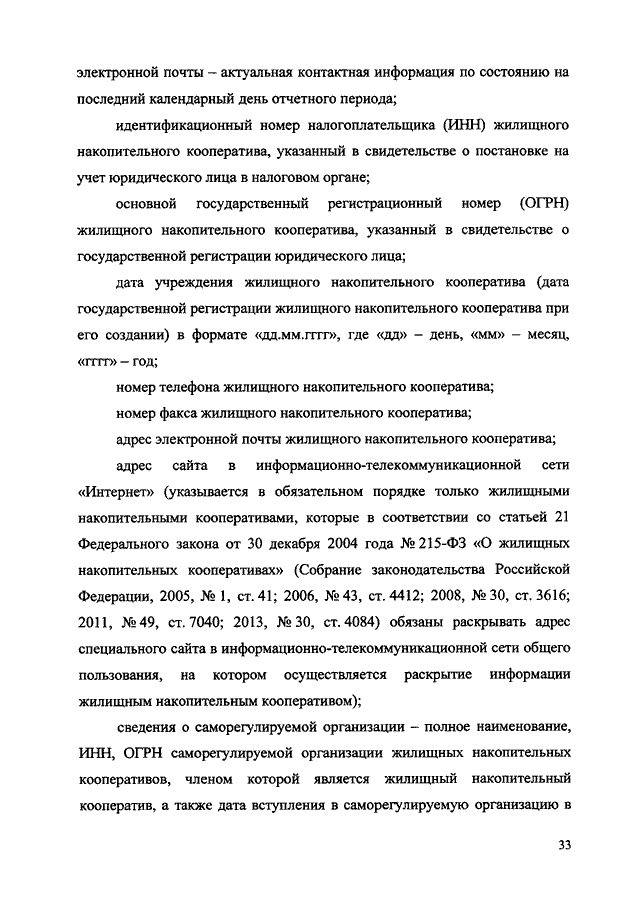 электронной почты – актуальная контактная информация по состоянию на последний календарный день отчетного периода;

идентификационный номер налогоплательщика (ИНН) жилищного накопительного кооператива, указанный в свидетельстве о постановке на учет юридического лица в налоговом органе;

основной государственный регистрационный номер (ОГРН) жилищного накопительного кооператива, указанный в свидетельстве о государственной регистрации юридического лица;

дата учреждения жилищного накопительного кооператива (дата государственной регистрации жилищного накопительного кооператива при его создании) в формате «дд.мм.гггг», где «дд» – день, «мм» – месяц, «гггг» – год;

номер телефона жилищного накопительного кооператива;

номер факса жилищного накопительного кооператива;

адрес электронной почты жилищного накопительного кооператива;

адрес сайта в информационно-телекоммуникационной сети «Интернет» (указывается в обязательном порядке только жилищными накопительными кооперативами, которые в соответствии со статьей 21 Федерального закона от 30 декабря 2004 года № 215-ФЗ «О жилищных накопительных кооперативах» (Собрание законодательства Российской Федерации, 2005, № 1, ст. 41; 2006, № 43, ст. 4412; 2008, № 30, ст. 3616; 2011, № 49, ст. 7040; 2013, № 30, ст. 4084) обязаны раскрывать адрес специального сайта в информационно-телекоммуникационной сети общего пользования, на котором осуществляется раскрытие информации жилищным накопительным кооперативом);

сведения о саморегулируемой организации – полное наименование, ИНН, ОГРН саморегулируемой организации жилищных накопительных кооперативов, членом которой является жилищный накопительный кооператив, а также дата вступления в саморегулируемую организацию в

33